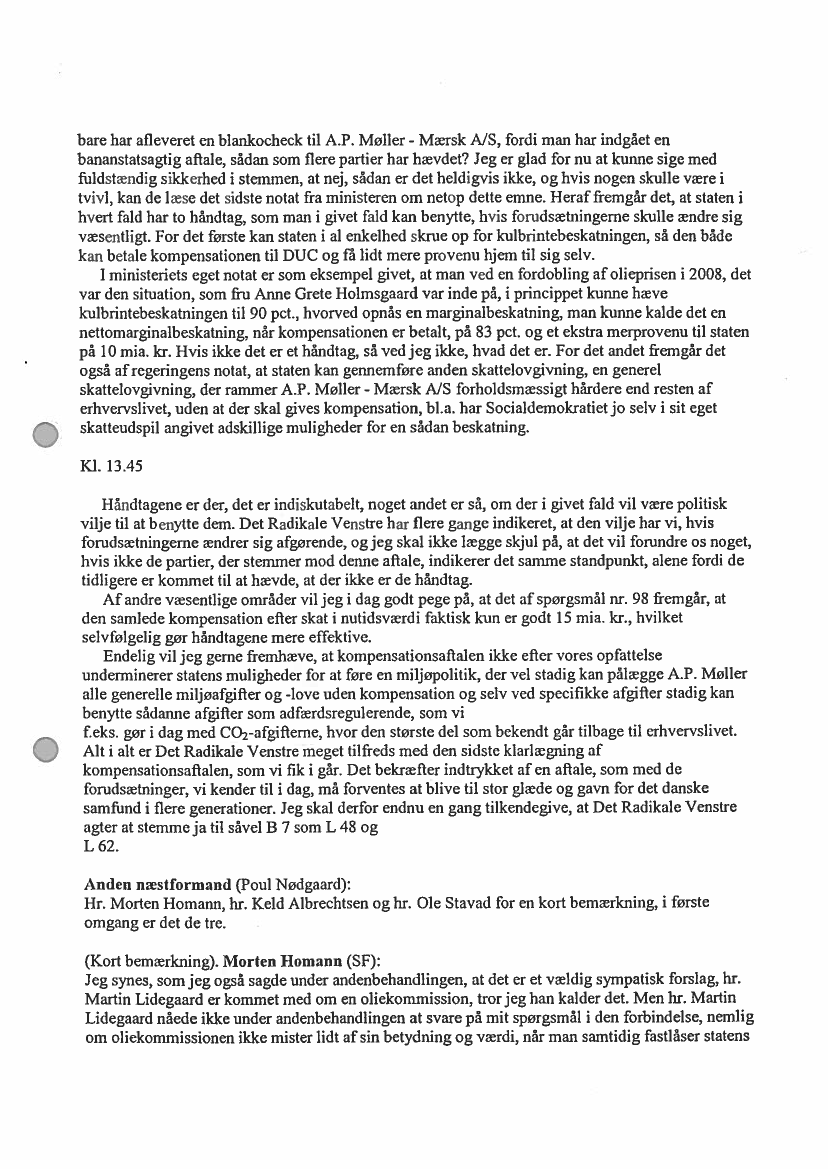 bare har afleveret en blankocheck til A.P. Møller - Mærsk A/S, fordi man har indgået en bananstatsagtig aftale, sådan som flere partier har hævdet? Jeg er glad for nu at kunne sige med fuldstændig sikkerhed i stemmen, at nej, sådan er det heldigvis ikke, og hvis nogen skulle være i tvivl, kan de læse det sidste notat fra ministeren om netop dette emne. Heraf fremgår det, at staten i hvert fald har to håndtag, som man i givet fald kan benytte, hvis forudsætningerne skulle ændre sig væsentligt. For det første kan staten i al enkelhed skrue op for kulbrintebeskatningen, så den både kan betale kompensationen til DUC og få lidt mere provenu hjem til sig selv.

I ministeriets eget notat er som eksempel givet, at man ved en fordobling af olieprisen i 2008, det var den situation, som fru Anne Grete Holmsgaard var inde på, i princippet kunne hæve kulbrintebeskatningen til 90 pct., hvorved opnås en marginalbeskatning, man kunne kalde det en nettomarginalbeskatning, når kompensationen er betalt, på 83 pct. og et ekstra merprovenu til staten på 10 mia. kr. Hvis ikke det er et håndtag, så ved jeg ikke, hvad det er. For det andet fremgår det også af regeringens notat, at staten kan gennemføre anden skattelovgivning, en generel skattelovgivning, der rammer A.P. Møller - Mærsk A/S forholdsmæssigt hårdere end resten af erhvervslivet, uden at der skal gives kompensation, bl.a. har Socialdemokratiet jo selv i sit eget skatteudspil angivet adskillige muligheder for en sådan beskatning.

Kl. 13.45

Håndtagene er der, det er indiskutabelt, noget andet er så, om der i givet fald vil være politisk vilje til at benytte dem. Det Radikale Venstre har flere gange indikeret, at den vilje har vi, hvis forudsætningerne ændrer sig afgørende, og jeg skal ikke lægge skjul på, at det vil forundre os noget, hvis ikke de partier, der stemmer mod denne aftale, indikerer det samme standpunkt, alene fordi de tidligere er kommet til at hævde, at der ikke er de håndtag.

Af andre væsentlige områder vil jeg i dag godt pege på, at det af spørgsmål nr. 98 fremgår, at den samlede kompensation efter skat i nutidsværdi faktisk kun er godt 15 mia. kr., hvilket selvfølgelig gør håndtagene mere effektive.

Endelig vil jeg gerne fremhæve, at kompensationsaftalen ikke efter vores opfattelse underminerer statens muligheder for at føre en miljøpolitik, der vel stadig kan pålægge A.P. Møller alle generelle miljøafgifter og -love uden kompensation og selv ved specifikke afgifter stadig kan benytte sådanne afgifter som adfærdsregulerende, som vi f.eks. gør i dag med $CO_2$-afgifterne, hvor den største del som bekendt går tilbage til erhvervslivet. Alt i alt er Det Radikale Venstre meget tilfreds med den sidste klarlægning af kompensationsaftalen, som vi fik i går. Det bekræfter indtrykket af en aftale, som med de forudsætninger, vi kender til i dag, må forventes at blive til stor glæde og gavn for det danske samfund i flere generationer. Jeg skal derfor endnu en gang tilkendegive, at Det Radikale Venstre agter at stemme ja til såvel B 7 som L 48 og L 62.

Anden næstformand (Poul Nødgaard):
Hr. Morten Homann, hr. Keld Albrechtsen og hr. Ole Stavad for en kort bemærkning, i første omgang er det de tre.

(Kort bemærkning). Morten Homann (SF):
Jeg synes, som jeg også sagde under andenbehandlingen, at det er et vældig sympatisk forslag, hr. Martin Lidegaard er kommet med om en oliekommission, tror jeg han kalder det. Men hr. Martin Lidegaard nåede ikke under andenbehandlingen at svare på mit spørgsmål i den forbindelse, nemlig om oliekommissionen ikke mister lidt af sin betydning og værdi, når man samtidig fastlåser statens